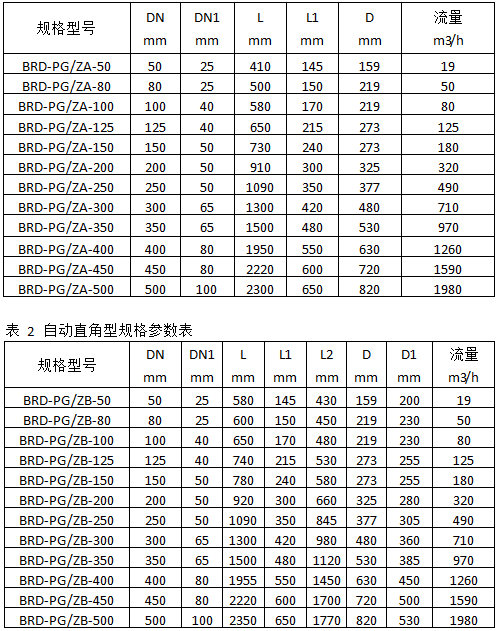 | 规格型号 | DN mm | DN1 mm | L mm | L1 mm | D mm | 流量 m3/h |
|---|---|---|---|---|---|---|
| BRD-PG/ZA-50 | 50 | 25 | 410 | 145 | 159 | 19 |
| BRD-PG/ZA-80 | 80 | 25 | 500 | 150 | 219 | 50 |
| BRD-PG/ZA-100 | 100 | 40 | 580 | 170 | 219 | 80 |
| BRD-PG/ZA-125 | 125 | 40 | 650 | 215 | 273 | 125 |
| BRD-PG/ZA-150 | 150 | 50 | 730 | 240 | 273 | 180 |
| BRD-PG/ZA-200 | 200 | 50 | 910 | 300 | 325 | 320 |
| BRD-PG/ZA-250 | 250 | 50 | 1090 | 350 | 377 | 490 |
| BRD-PG/ZA-300 | 300 | 65 | 1300 | 420 | 480 | 710 |
| BRD-PG/ZA-350 | 350 | 65 | 1500 | 480 | 530 | 970 |
| BRD-PG/ZA-400 | 400 | 80 | 1950 | 550 | 630 | 1260 |
| BRD-PG/ZA-450 | 450 | 80 | 2220 | 600 | 720 | 1590 |
| BRD-PG/ZA-500 | 500 | 100 | 2300 | 650 | 820 | 1980 |

表 2 自动直角型规格参数表

| 规格型号 | DN mm | DN1 mm | L mm | L1 mm | L2 mm | D mm | D1 mm | 流量 m3/h |
|---|---|---|---|---|---|---|---|---|
| BRD-PG/ZB-50 | 50 | 25 | 580 | 145 | 430 | 159 | 200 | 19 |
| BRD-PG/ZB-80 | 80 | 25 | 600 | 150 | 450 | 219 | 230 | 50 |
| BRD-PG/ZB-100 | 100 | 40 | 650 | 170 | 480 | 219 | 230 | 80 |
| BRD-PG/ZB-125 | 125 | 40 | 740 | 215 | 530 | 273 | 255 | 125 |
| BRD-PG/ZB-150 | 150 | 50 | 780 | 240 | 580 | 273 | 255 | 180 |
| BRD-PG/ZB-200 | 200 | 50 | 920 | 300 | 660 | 325 | 280 | 320 |
| BRD-PG/ZB-250 | 250 | 50 | 1090 | 350 | 845 | 377 | 305 | 490 |
| BRD-PG/ZB-300 | 300 | 65 | 1300 | 420 | 980 | 480 | 360 | 710 |
| BRD-PG/ZB-350 | 350 | 65 | 1500 | 480 | 1120 | 530 | 385 | 970 |
| BRD-PG/ZB-400 | 400 | 80 | 1955 | 550 | 1450 | 630 | 450 | 1260 |
| BRD-PG/ZB-450 | 450 | 80 | 2220 | 600 | 1700 | 720 | 500 | 1590 |
| BRD-PG/ZB-500 | 500 | 100 | 2350 | 650 | 1770 | 820 | 530 | 1980 |